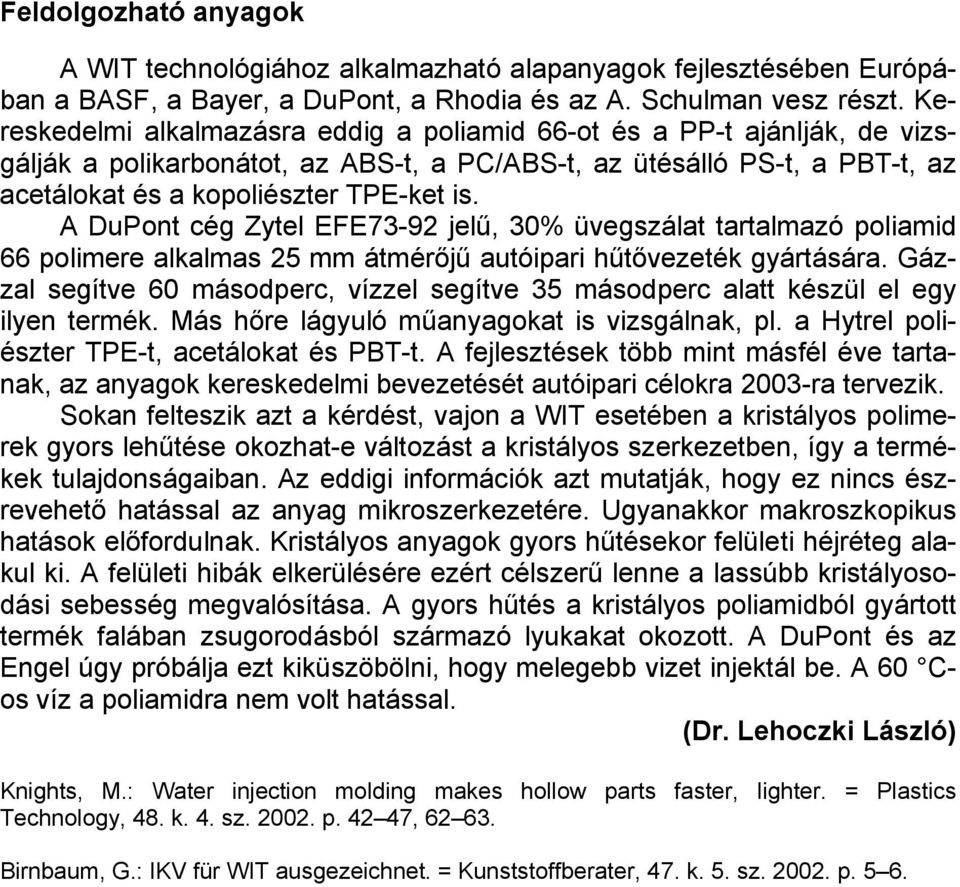 **Feldolgozható anyagok**

A WIT technológiához alkalmazható alapanyagok fejlesztésében Európában a BASF, a Bayer, a DuPont, a Rhodia és az A. Schulman vesz részt. Kereskedelmi alkalmazásra eddig a poliamid 66-ot és a PP-t ajánlják, de vizsgálják a polikarbonátot, az ABS-t, a PC/ABS-t, az ütésálló PS-t, a PBT-t, az acetálokat és a kopoliészter TPE-ket is.

A DuPont cég Zytel EFE73-92 jelű, 30% üvegszálat tartalmazó poliamid 66 polimere alkalmas 25 mm átmérőjű autóipari hűtővezeték gyártására. Gázzal segítve 60 másodperc, vízzel segítve 35 másodperc alatt készül el egy ilyen termék. Más hőre lágyuló műanyagokat is vizsgálnak, pl. a Hytrel poliészter TPE-t, acetálokat és PBT-t. A fejlesztések több mint másfél éve tartanak, az anyagok kereskedelmi bevezetését autóipari célokra 2003-ra tervezik.

Sokan felteszik azt a kérdést, vajon a WIT esetében a kristályos polimerek gyors lehűtése okozhat-e változást a kristályos szerkezetben, így a termékek tulajdonságaiban. Az eddigi információk azt mutatják, hogy ez nincs észrevehető hatással az anyag mikroszerkezetére. Ugyanakkor makroszkopikus hatások előfordulnak. Kristályos anyagok gyors hűtésekor felületi héjréteg alakul ki. A felületi hibák elkerülésére ezért célszerű lenne a lassúbb kristályosodási sebesség megvalósítása. A gyors hűtés a kristályos poliamidból gyártott termék falában zsugorodásból származó lyukakat okozott. A DuPont és az Engel úgy próbálja ezt kiküszöbölni, hogy melegebb vizet injektál be. A 60 °C-os víz a poliamidra nem volt hatással.

**(Dr. Lehoczki László)**

Knights, M.: Water injection molding makes hollow parts faster, lighter. = Plastics Technology, 48. k. 4. sz. 2002. p. 42–47, 62–63.

Birnbaum, G.: IKV für WIT ausgezeichnet. = Kunststoffberater, 47. k. 5. sz. 2002. p. 5–6.